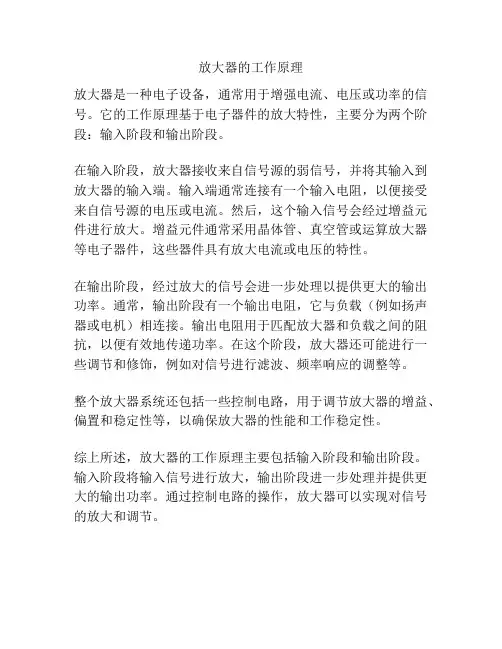 放大器的工作原理

放大器是一种电子设备，通常用于增强电流、电压或功率的信号。它的工作原理基于电子器件的放大特性，主要分为两个阶段：输入阶段和输出阶段。

在输入阶段，放大器接收来自信号源的弱信号，并将其输入到放大器的输入端。输入端通常连接有一个输入电阻，以便接受来自信号源的电压或电流。然后，这个输入信号会经过增益元件进行放大。增益元件通常采用晶体管、真空管或运算放大器等电子器件，这些器件具有放大电流或电压的特性。

在输出阶段，经过放大的信号会进一步处理以提供更大的输出功率。通常，输出阶段有一个输出电阻，它与负载（例如扬声器或电机）相连接。输出电阻用于匹配放大器和负载之间的阻抗，以便有效地传递功率。在这个阶段，放大器还可能进行一些调节和修饰，例如对信号进行滤波、频率响应的调整等。

整个放大器系统还包括一些控制电路，用于调节放大器的增益、偏置和稳定性等，以确保放大器的性能和工作稳定性。

综上所述，放大器的工作原理主要包括输入阶段和输出阶段。输入阶段将输入信号进行放大，输出阶段进一步处理并提供更大的输出功率。通过控制电路的操作，放大器可以实现对信号的放大和调节。